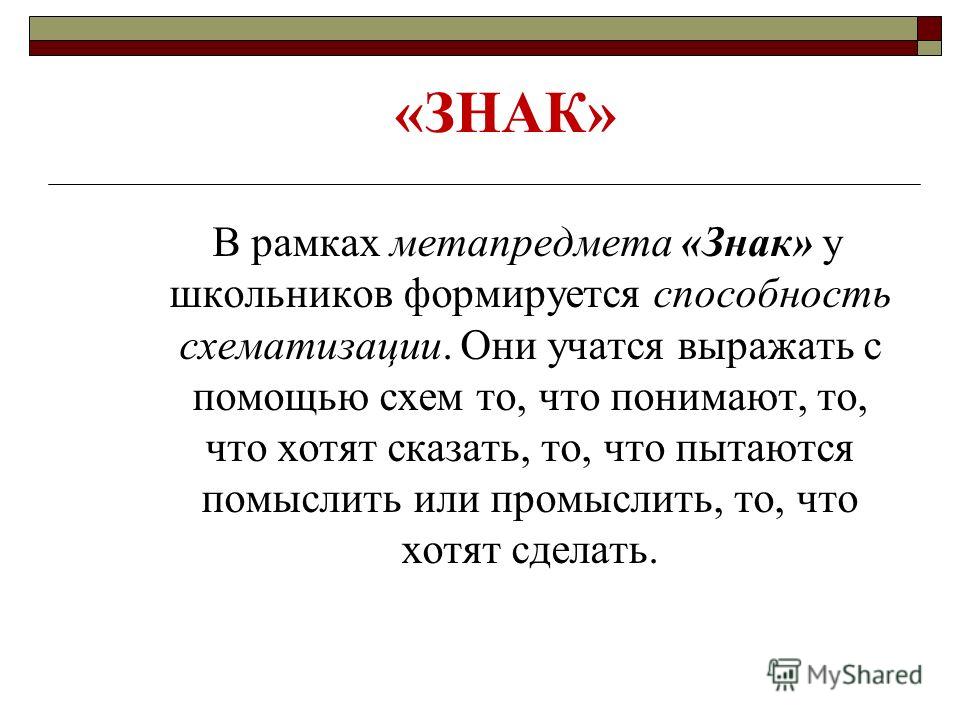 «ЗНАК»

В рамках метапредмета «Знак» у школьников формируется способность схематизации. Они учатся выражать с помощью схем то, что понимают, то, что хотят сказать, то, что пытаются помыслить или промыслить, то, что хотят сделать.

MyShared